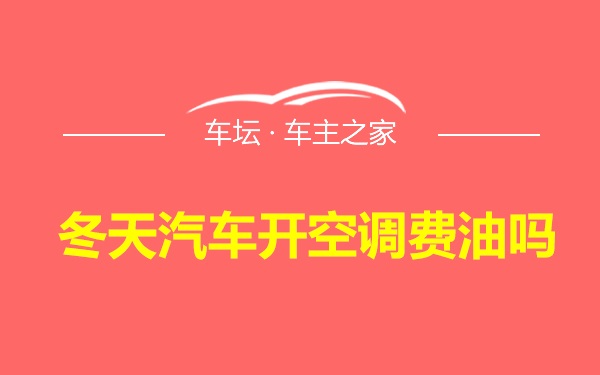 车坛 · 车主之家

冬天汽车开空调费油吗